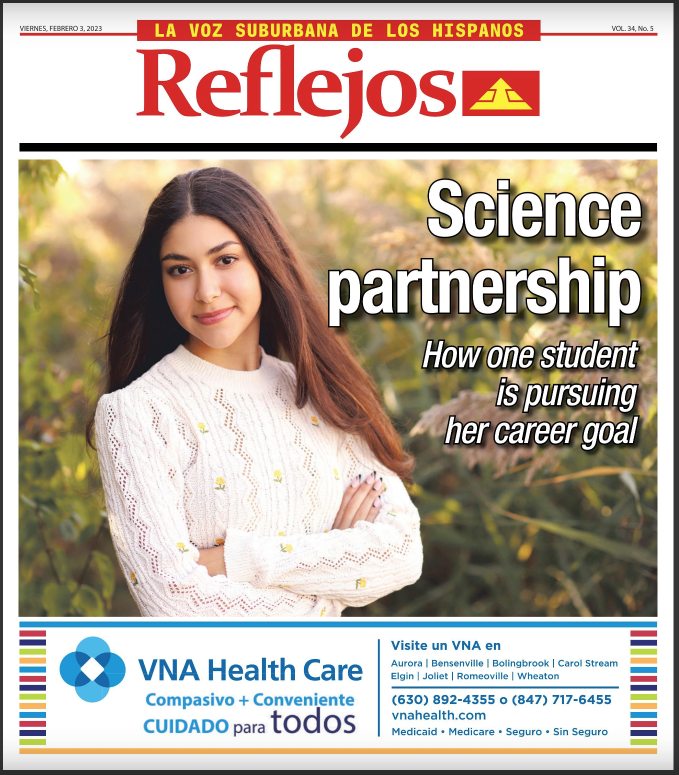 VIERNES, FEBRERO 3, 2023

LA VOZ SUBURBANA DE LOS HISPANOS

VOL. 34, No. 5

Reflejos

Science partnership

How one student is pursuing her career goal

VNA Health Care

Compasivo + Conveniente

CUIDADO para todos

Visite un VNA en

Aurora | Bensenville | Bolingbrook | Carol Stream
Elgin | Joliet | Romeoville | Wheaton

(630) 892-4355 o (847) 717-6455

vnahealth.com

Medicaid • Medicare • Seguro • Sin Seguro